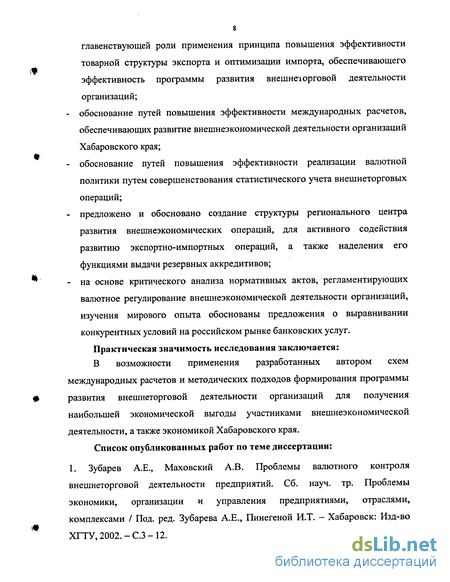 8

главенствующей роли применения принципа повышения эффективности товарной структуры экспорта и оптимизации импорта, обеспечивающего эффективность программы развития внешнеторговой деятельности организаций;

- обоснование путей повышения эффективности международных расчетов, обеспечивающих развитие внешнеэкономической деятельности организаций Хабаровского края;
- обоснование путей повышения эффективности реализации валютной политики путем совершенствования статистического учета внешнеторговых операций;
- предложено и обосновано создание структуры регионального центра развития внешнеэкономических операций, для активного содействия развитию экспортно-импортных операций, а также наделения его функциями выдачи резервных аккредитивов;
- на основе критического анализа нормативных актов, регламентирующих валютное регулирование внешнеэкономической деятельности организаций, изучения мирового опыта обоснованы предложения о выравнивании конкурентных условий на российском рынке банковских услуг.

Практическая значимость исследования заключается:

В возможности применения разработанных автором схем международных расчетов и методических подходов формирования программы развития внешнеторговой деятельности организаций для получения наибольшей экономической выгоды участниками внешнеэкономической деятельности, а также экономикой Хабаровского края.

Список опубликованных работ по теме диссертации:

1. Зубарев А.Е., Маховский А.В. Проблемы валютного контроля внешнеторговой деятельности предприятий. Сб. науч. тр. Проблемы экономики, организации и управления предприятиями, отраслями, комплексами / Под. ред. Зубарева А.Е., Пинегеной И.Т. – Хабаровск: Изд-во ХГТУ, 2002. – С.3 – 12.

dsLib.net
библиотека диссертаций